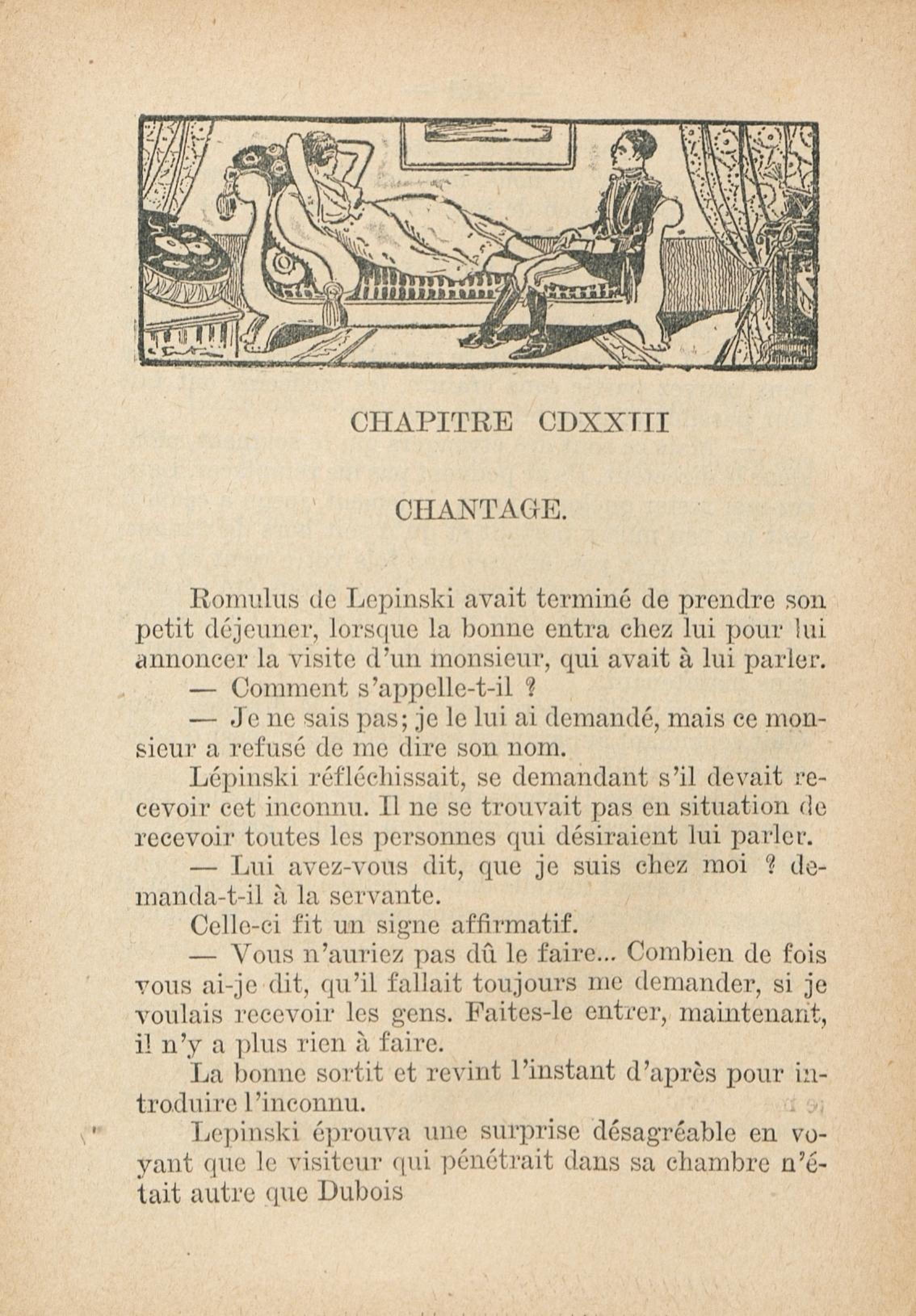 CHAPITRE CDXXIII

CHANTAGE.

Romulus de Lepinski avait terminé de prendre son petit déjeuner, lorsque la bonne entra chez lui pour lui annoncer la visite d'un monsieur, qui avait à lui parler.

— Comment s'appelle-t-il ?

— Je ne sais pas; je le lui ai demandé, mais ce monsieur a refusé de me dire son nom.

Lépinski réfléchissait, se demandant s'il devait recevoir cet inconnu. Il ne se trouvait pas en situation de recevoir toutes les personnes qui désiraient lui parler.

— Lui avez-vous dit, que je suis chez moi ? demanda-t-il à la servante.

Celle-ci fit un signe affirmatif.

— Vous n'auriez pas dû le faire... Combien de fois vous ai-je dit, qu'il fallait toujours me demander, si je voulais recevoir les gens. Faites-le entrer, maintenant, il n'y a plus rien à faire.

La bonne sortit et revint l'instant d'après pour introduire l'inconnu.

Lepinski éprouva une surprise désagréable en voyant que le visiteur qui pénétrait dans sa chambre n'était autre que Dubois